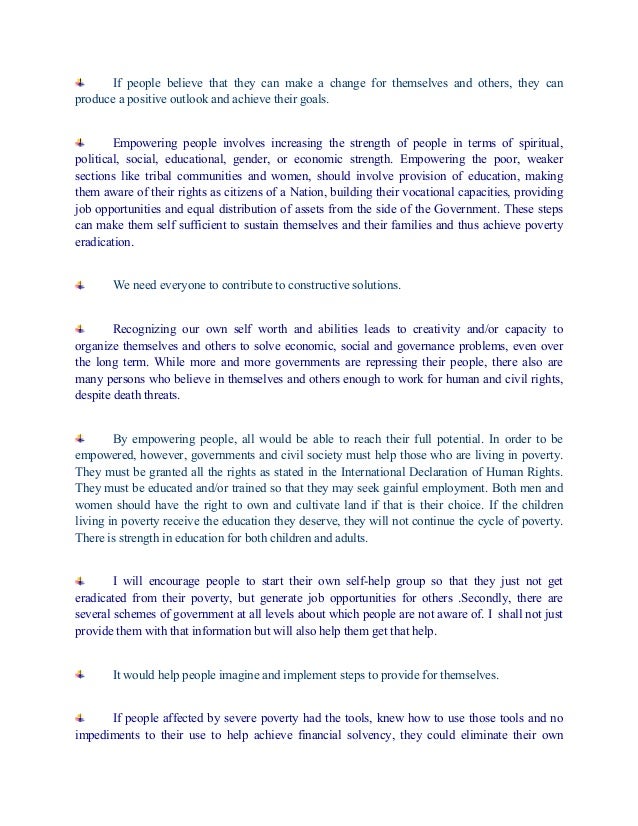 If people believe that they can make a change for themselves and others, they can produce a positive outlook and achieve their goals.

Empowering people involves increasing the strength of people in terms of spiritual, political, social, educational, gender, or economic strength. Empowering the poor, weaker sections like tribal communities and women, should involve provision of education, making them aware of their rights as citizens of a Nation, building their vocational capacities, providing job opportunities and equal distribution of assets from the side of the Government. These steps can make them self sufficient to sustain themselves and their families and thus achieve poverty eradication.

We need everyone to contribute to constructive solutions.

Recognizing our own self worth and abilities leads to creativity and/or capacity to organize themselves and others to solve economic, social and governance problems, even over the long term. While more and more governments are repressing their people, there also are many persons who believe in themselves and others enough to work for human and civil rights, despite death threats.

By empowering people, all would be able to reach their full potential. In order to be empowered, however, governments and civil society must help those who are living in poverty. They must be granted all the rights as stated in the International Declaration of Human Rights. They must be educated and/or trained so that they may seek gainful employment. Both men and women should have the right to own and cultivate land if that is their choice. If the children living in poverty receive the education they deserve, they will not continue the cycle of poverty. There is strength in education for both children and adults.

I will encourage people to start their own self-help group so that they just not get eradicated from their poverty, but generate job opportunities for others .Secondly, there are several schemes of government at all levels about which people are not aware of. I shall not just provide them with that information but will also help them get that help.

It would help people imagine and implement steps to provide for themselves.

If people affected by severe poverty had the tools, knew how to use those tools and no impediments to their use to help achieve financial solvency, they could eliminate their own